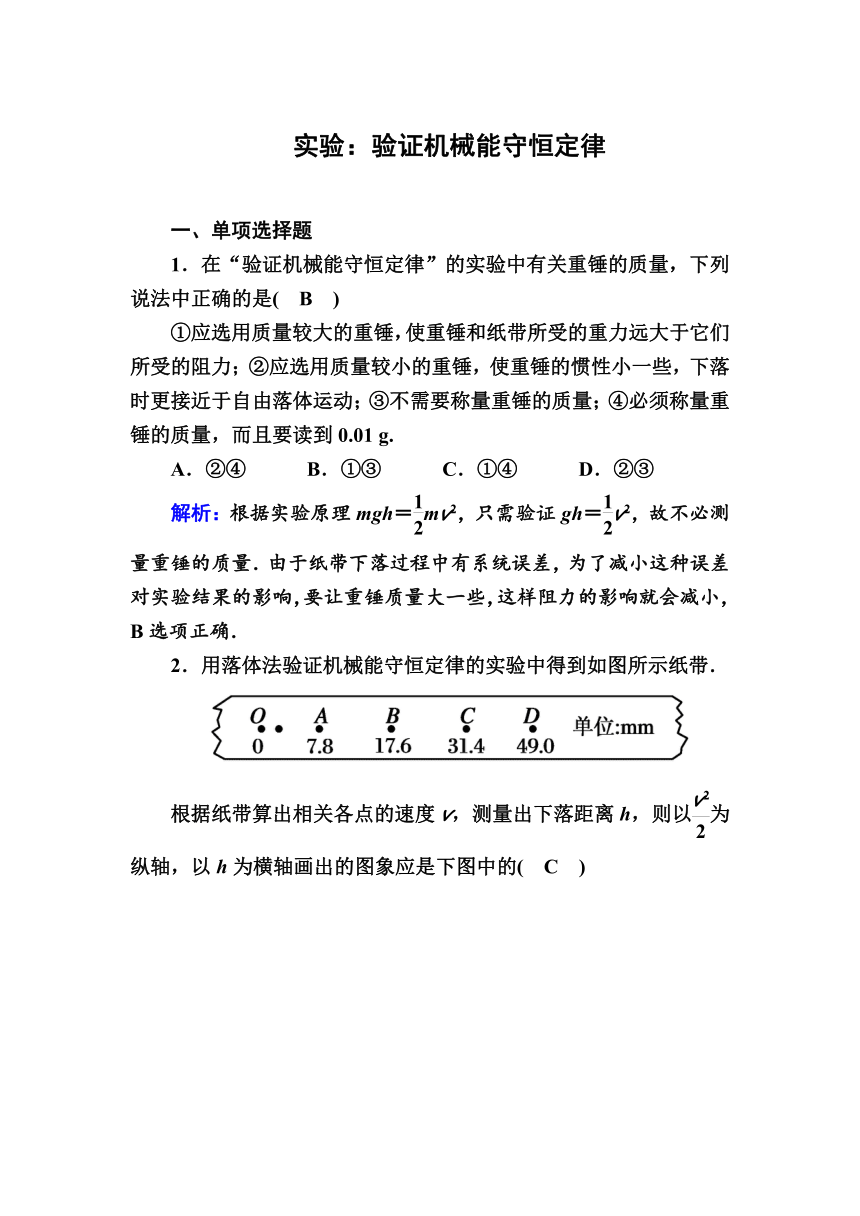 实验：验证机械能守恒定律

一、单项选择题

1．在“验证机械能守恒定律”的实验中有关重锤的质量，下列说法中正确的是(　B　)

①应选用质量较大的重锤，使重锤和纸带所受的重力远大于它们所受的阻力；②应选用质量较小的重锤，使重锤的惯性小一些，下落时更接近于自由落体运动；③不需要称量重锤的质量；④必须称量重锤的质量，而且要读到 0.01 g.

A．②④　　B．①③　　C．①④　　D．②③

解析：根据实验原理 $mgh=\frac{1}{2}mv^2$，只需验证 $gh=\frac{1}{2}v^2$，故不必测量重锤的质量．由于纸带下落过程中有系统误差，为了减小这种误差对实验结果的影响，要让重锤质量大一些，这样阻力的影响就会减小，B 选项正确．

2．用落体法验证机械能守恒定律的实验中得到如图所示纸带．

O　A　B　C　D　单位:mm
0　7.8　17.6　31.4　49.0

根据纸带算出相关各点的速度 $v$，测量出下落距离 $h$，则以$\frac{v^2}{2}$为纵轴，以 $h$ 为横轴画出的图象应是下图中的(　C　)